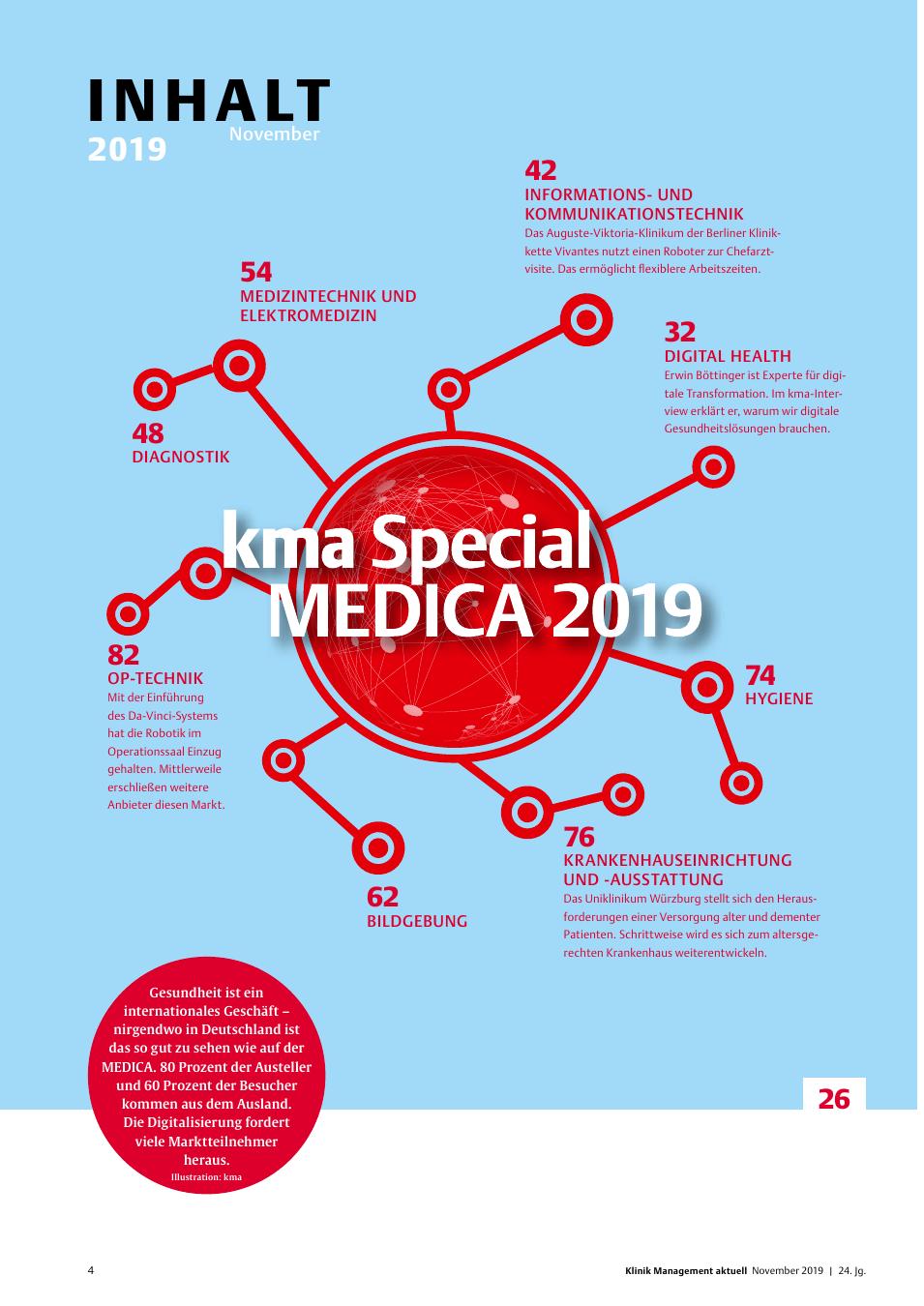 INHALT
November
2019

42
INFORMATIONS- UND KOMMUNIKATIONSTECHNIK
Das Auguste-Viktoria-Klinikum der Berliner Klinikkette Vivantes nutzt einen Roboter zur Chefarztvisite. Das ermöglicht flexiblere Arbeitszeiten.

54
MEDIZINTECHNIK UND ELEKTROMEDIZIN

32
DIGITAL HEALTH
Erwin Böttinger ist Experte für digitale Transformation. Im kma-Interview erklärt er, warum wir digitale Gesundheitslösungen brauchen.

48
DIAGNOSTIK

kma Special
MEDICA 2019

82
OP-TECHNIK
Mit der Einführung des Da-Vinci-Systems hat die Robotik im Operationssaal Einzug gehalten. Mittlerweile erschließen weitere Anbieter diesen Markt.

74
HYGIENE

76
KRANKENHAUSEINRICHTUNG UND -AUSSTATTUNG
Das Uniklinikum Würzburg stellt sich den Herausforderungen einer Versorgung alter und dementer Patienten. Schrittweise wird es sich zum altersgerechten Krankenhaus weiterentwickeln.

62
BILDGEBUNG

Gesundheit ist ein internationales Geschäft – nirgendwo in Deutschland ist das so gut zu sehen wie auf der MEDICA. 80 Prozent der Austeller und 60 Prozent der Besucher kommen aus dem Ausland. Die Digitalisierung fordert viele Marktteilnehmer heraus.
Illustration: kma

26

4

Klinik Management aktuell November 2019 | 24. Jg.